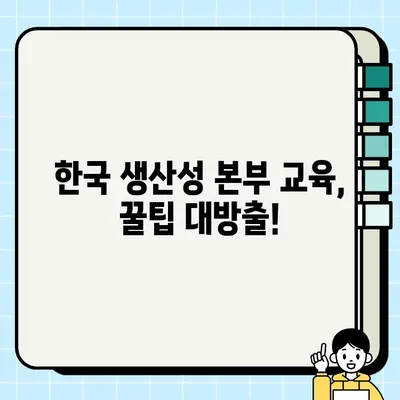 한국 생산성 본부 교육, 꿀팁 대방출!